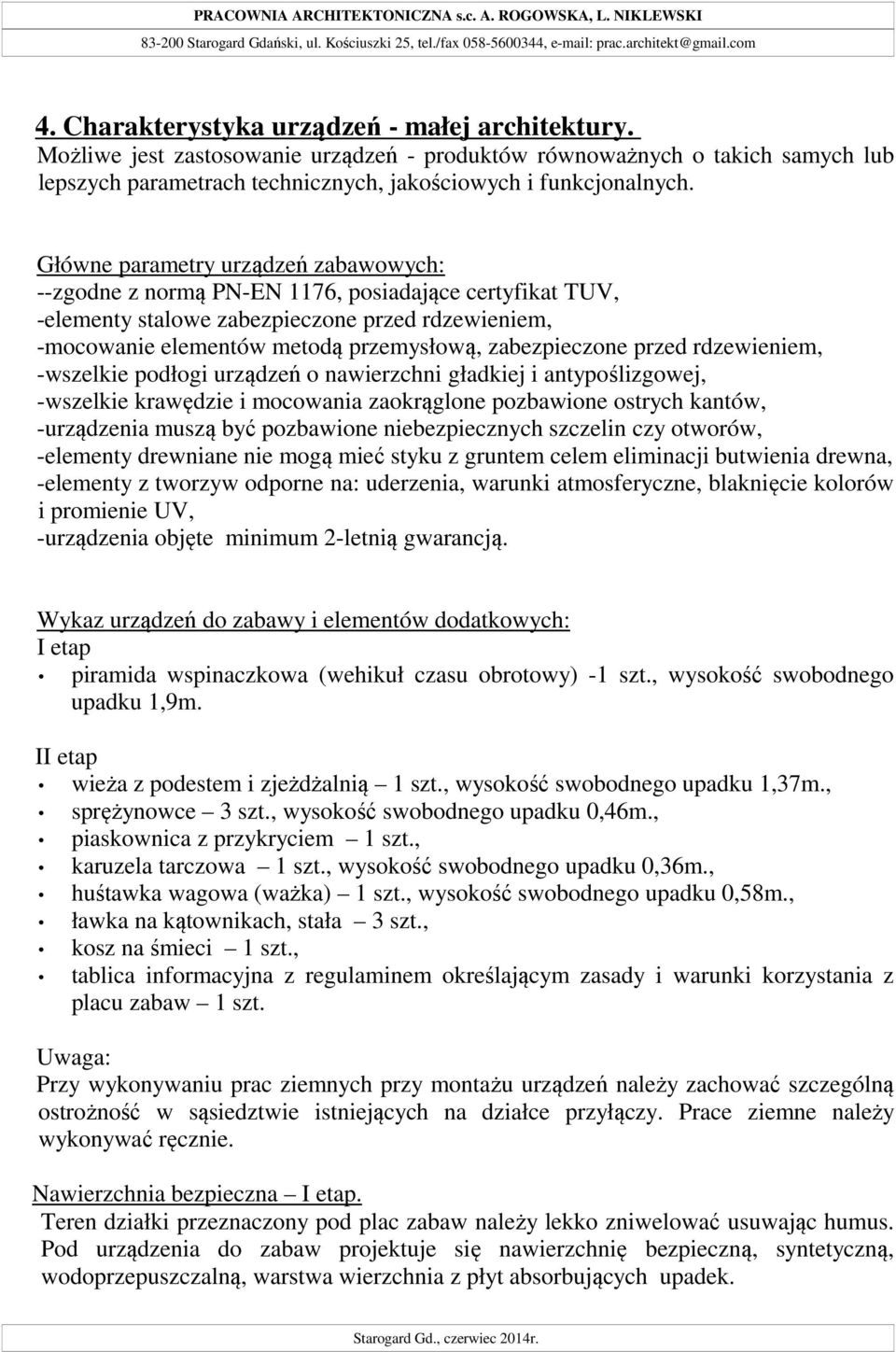 PRACOWNIA ARCHITEKTONICZNA s.c. A. ROGOWSKA, L. NIKLEWSKI
83-200 Starogard Gdański, ul. Kościuszki 25, tel./fax 058-5600344, e-mail: prac.architekt@gmail.com

4. Charakterystyka urządzeń - małej architektury.
Możliwe jest zastosowanie urządzeń - produktów równoważnych o takich samych lub lepszych parametrach technicznych, jakościowych i funkcjonalnych.

Główne parametry urządzeń zabawowych:
--zgodne z normą PN-EN 1176, posiadające certyfikat TUV,
-elementy stalowe zabezpieczone przed rdzewieniem,
-mocowanie elementów metodą przemysłową, zabezpieczone przed rdzewieniem,
-wszelkie podłogi urządzeń o nawierzchni gładkiej i antypoślizgowej,
-wszelkie krawędzie i mocowania zaokrąglone pozbawione ostrych kantów,
-urządzenia muszą być pozbawione niebezpiecznych szczelin czy otworów,
-elementy drewniane nie mogą mieć styku z gruntem celem eliminacji butwienia drewna,
-elementy z tworzyw odporne na: uderzenia, warunki atmosferyczne, blaknięcie kolorów i promienie UV,
-urządzenia objęte minimum 2-letnią gwarancją.

Wykaz urządzeń do zabawy i elementów dodatkowych:
I etap
• piramida wspinaczkowa (wehikuł czasu obrotowy) -1 szt., wysokość swobodnego upadku 1,9m.

II etap
• wieża z podestem i zjeżdżalnią – 1 szt., wysokość swobodnego upadku 1,37m.,
• sprężynowce – 3 szt., wysokość swobodnego upadku 0,46m.,
• piaskownica z przykryciem – 1 szt.,
• karuzela tarczowa – 1 szt., wysokość swobodnego upadku 0,36m.,
• huśtawka wagowa (ważka) – 1 szt., wysokość swobodnego upadku 0,58m.,
• ławka na kątownikach, stała – 3 szt.,
• kosz na śmieci – 1 szt.,
• tablica informacyjna z regulaminem określającym zasady i warunki korzystania z placu zabaw – 1 szt.

Uwaga:
Przy wykonywaniu prac ziemnych przy montażu urządzeń należy zachować szczególną ostrożność w sąsiedztwie istniejących na działce przyłączy. Prace ziemne należy wykonywać ręcznie.

Nawierzchnia bezpieczna – I etap.
Teren działki przeznaczony pod plac zabaw należy lekko zniwelować usuwając humus. Pod urządzenia do zabaw projektuje się nawierzchnię bezpieczną, syntetyczną, wodoprzepuszczalną, warstwa wierzchnia z płyt absorbujących upadek.

Starogard Gd., czerwiec 2014r.